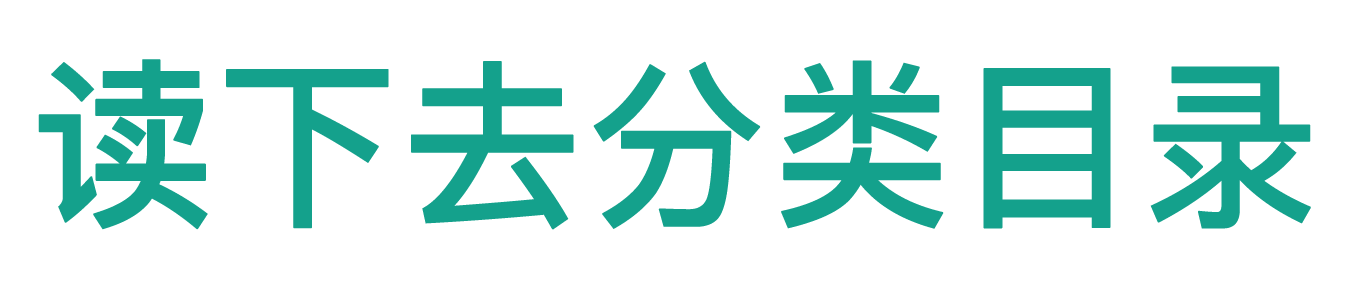 读下去分类目录